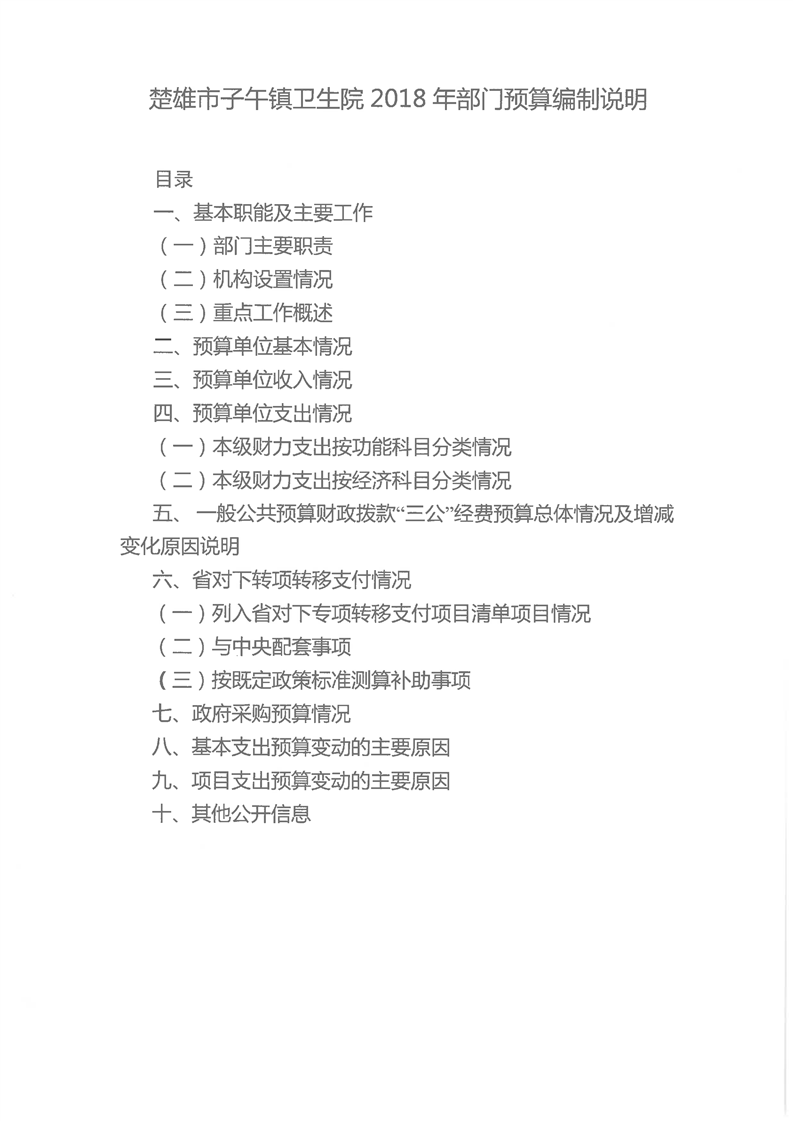 楚雄市子午镇卫生院 2018 年部门预算编制说明

目录
一、基本职能及主要工作
（一）部门主要职责
（二）机构设置情况
（三）重点工作概述
二、预算单位基本情况
三、预算单位收入情况
四、预算单位支出情况
（一）本级财力支出按功能科目分类情况
（二）本级财力支出按经济科目分类情况
五、一般公共预算财政拨款“三公”经费预算总体情况及增减变化原因说明
六、省对下转项转移支付情况
（一）列入省对下专项转移支付项目清单项目情况
（二）与中央配套事项
（三）按既定政策标准测算补助事项
七、政府采购预算情况
八、基本支出预算变动的主要原因
九、项目支出预算变动的主要原因
十、其他公开信息